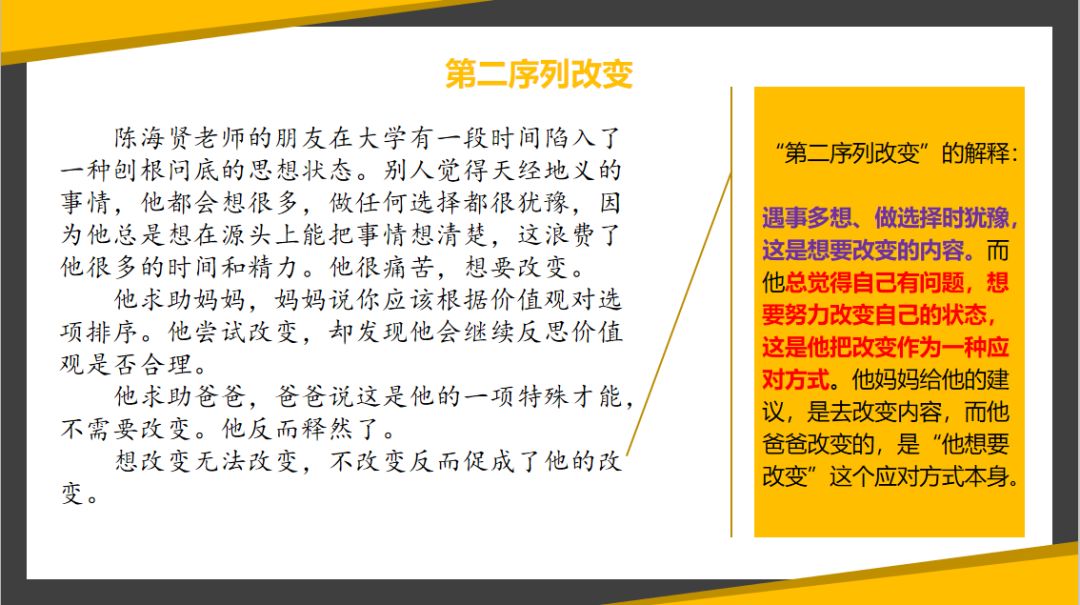 第二序列改变

陈海贤老师的朋友在大学有一段时间陷入了一种刨根问底的思想状态。别人觉得天经地义的事情，他都会想很多，做任何选择都很犹豫，因为他总是想在源头上能把事情想清楚，这浪费了他很多的时间和精力。他很痛苦，想要改变。

他求助妈妈，妈妈说你应该根据价值观对选项排序。他尝试改变，却发现他会继续反思价值观是否合理。

他求助爸爸，爸爸说这是他的一项特殊才能，不需要改变。他反而释然了。

想改变无法改变，不改变反而促成了他的改变。

“第二序列改变”的解释：

遇事多想、做选择时犹豫，这是想要改变的内容。而他总觉得自己有问题，想要努力改变自己的状态，这是他把改变作为一种应对方式。他妈妈给他的建议，是去改变内容，而他爸爸改变的，是“他想要改变”这个应对方式本身。